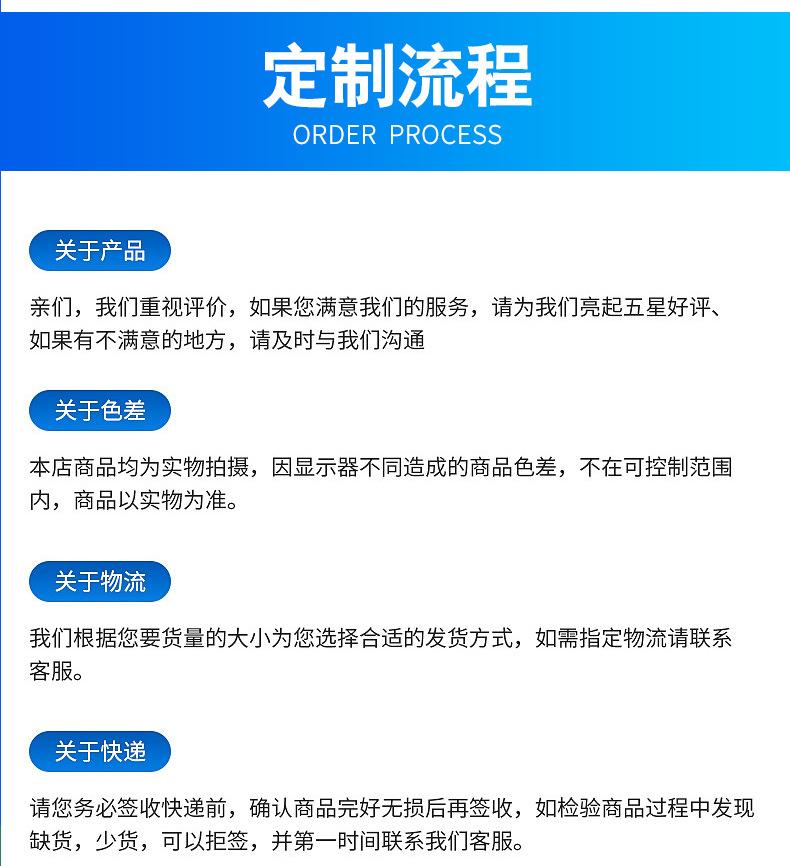 定制流程
ORDER PROCESS

关于产品

亲们，我们重视评价，如果您满意我们的服务，请为我们亮起五星好评、如果有不满意的地方，请及时与我们沟通

关于色差

本店商品均为实物拍摄，因显示器不同造成的商品色差，不在可控制范围内，商品以实物为准。

关于物流

我们根据您要货量的大小为您选择合适的发货方式，如需指定物流请联系客服。

关于快递

请您务必签收快递前，确认商品完好无损后再签收，如检验商品过程中发现缺货，少货，可以拒签，并第一时间联系我们客服。